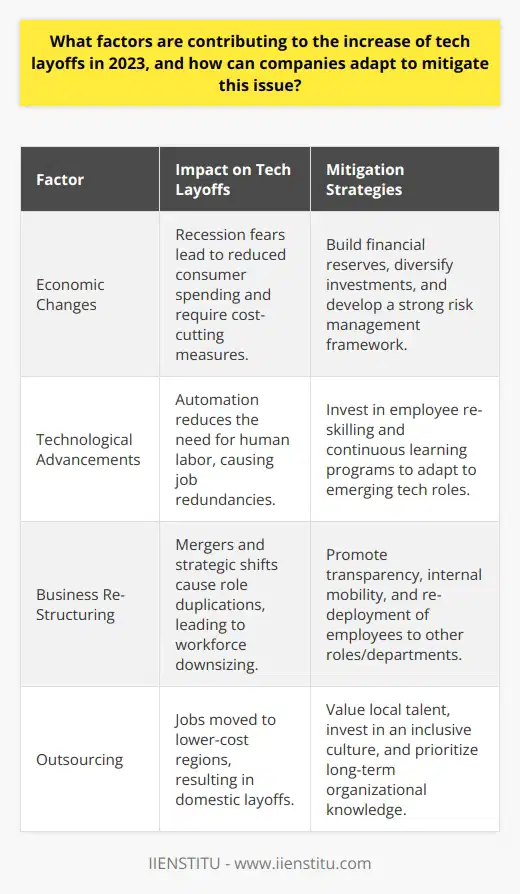 What factors are contributing to the increase of tech layoffs in 2023, and how can companies adapt to mitigate this issue?

| Factor | Impact on Tech Layoffs | Mitigation Strategies |
|---|---|---|
| Economic Changes | Recession fears lead to reduced consumer spending and require cost-cutting measures. | Build financial reserves, diversify investments, and develop a strong risk management framework. |
| Technological Advancements | Automation reduces the need for human labor, causing job redundancies. | Invest in employee re-skilling and continuous learning programs to adapt to emerging tech roles. |
| Business Re-Structuring | Mergers and strategic shifts cause role duplications, leading to workforce downsizing. | Promote transparency, internal mobility, and re-deployment of employees to other roles/departments. |
| Outsourcing | Jobs moved to lower-cost regions, resulting in domestic layoffs. | Value local talent, invest in an inclusive culture, and prioritize long-term organizational knowledge. |

IIENSTITU - www.iienstitu.com